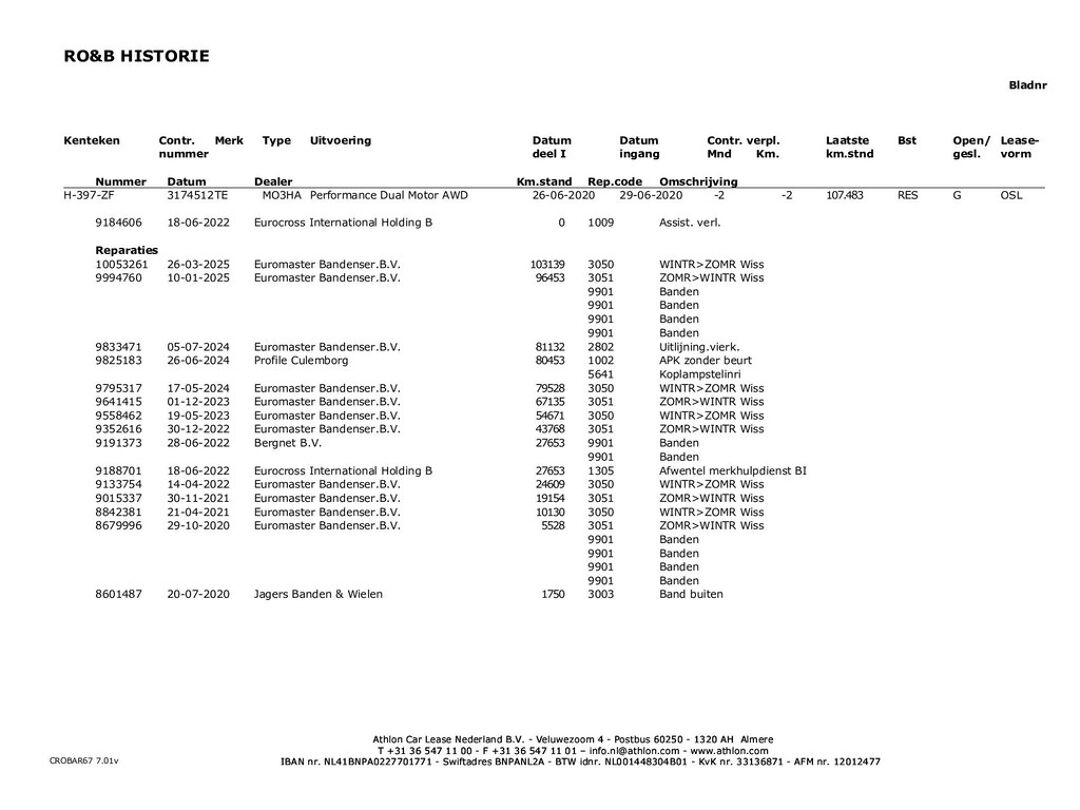 RO&B HISTORIE

Bladnr

| Kenteken | Contr. nummer | Merk | Type | Uitvoering | Datum deel I | Datum ingang | Contr. verpl. Mnd | Km. | Laatste km.stnd | Bst | Open/ gesl. | Lease-vorm |
|---|---|---|---|---|---|---|---|---|---|---|---|---|
| H-397-ZF | 3174512TE | | MO3HA | Performance Dual Motor AWD | 26-06-2020 | 29-06-2020 | -2 | -2 | 107.483 | RES | G | OSL |

| Nummer | Datum | Dealer | Km.stand | Rep.code | Omschrijving |
|---|---|---|---|---|---|
| 9184606 | 18-06-2022 | Eurocross International Holding B | 0 | 1009 | Assist. verl. |
| Reparaties | | | | | |
| 10053261 | 26-03-2025 | Euromaster Bandenser.B.V. | 103139 | 3050 | WINTR>ZOMR Wiss |
| 9994760 | 10-01-2025 | Euromaster Bandenser.B.V. | 96453 | 3051 | ZOMR>WINTR Wiss |
| | | | | 9901 | Banden |
| | | | | 9901 | Banden |
| | | | | 9901 | Banden |
| | | | | 9901 | Banden |
| 9833471 | 05-07-2024 | Euromaster Bandenser.B.V. | 81132 | 2802 | Uitlijning.vierk. |
| 9825183 | 26-06-2024 | Profile Culemborg | 80453 | 1002 | APK zonder beurt |
| | | | | 5641 | Koplampstelinri |
| 9795317 | 17-05-2024 | Euromaster Bandenser.B.V. | 79528 | 3050 | WINTR>ZOMR Wiss |
| 9641415 | 01-12-2023 | Euromaster Bandenser.B.V. | 67135 | 3051 | ZOMR>WINTR Wiss |
| 9558462 | 19-05-2023 | Euromaster Bandenser.B.V. | 54671 | 3050 | WINTR>ZOMR Wiss |
| 9352616 | 30-12-2022 | Euromaster Bandenser.B.V. | 43768 | 3051 | ZOMR>WINTR Wiss |
| 9191373 | 28-06-2022 | Bergnet B.V. | 27653 | 9901 | Banden |
| | | | | 9901 | Banden |
| 9188701 | 18-06-2022 | Eurocross International Holding B | 27653 | 1305 | Afwentel merkhulpdienst BI |
| 9133754 | 14-04-2022 | Euromaster Bandenser.B.V. | 24609 | 3050 | WINTR>ZOMR Wiss |
| 9015337 | 30-11-2021 | Euromaster Bandenser.B.V. | 19154 | 3051 | ZOMR>WINTR Wiss |
| 8842381 | 21-04-2021 | Euromaster Bandenser.B.V. | 10130 | 3050 | WINTR>ZOMR Wiss |
| 8679996 | 29-10-2020 | Euromaster Bandenser.B.V. | 5528 | 3051 | ZOMR>WINTR Wiss |
| | | | | 9901 | Banden |
| | | | | 9901 | Banden |
| | | | | 9901 | Banden |
| | | | | 9901 | Banden |
| 8601487 | 20-07-2020 | Jagers Banden & Wielen | 1750 | 3003 | Band buiten |

Athlon Car Lease Nederland B.V. - Veluwezoom 4 - Postbus 60250 - 1320 AH Almere
T +31 36 547 11 00 - F +31 36 547 11 01 – info.nl@athlon.com - www.athlon.com
IBAN nr. NL41BNPA0227701771 - Swiftadres BNPANL2A - BTW idnr. NL001448304B01 - KvK nr. 33136871 - AFM nr. 12012477

CROBAR67 7.01v